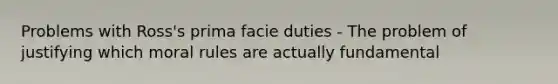 Problems with Ross's prima facie duties - The problem of justifying which moral rules are actually fundamental